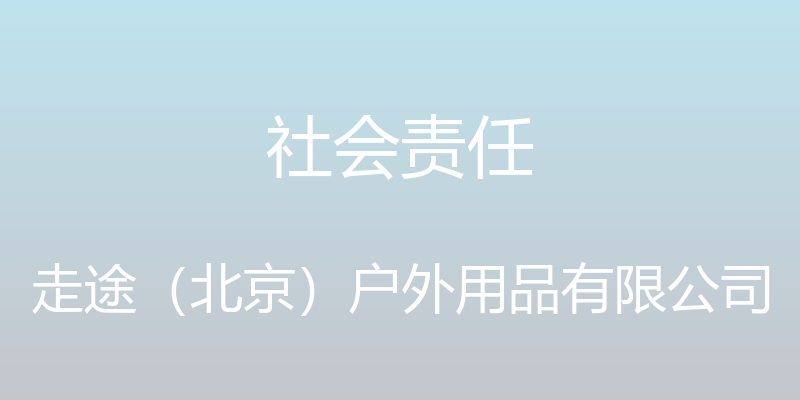 社会责任

走途（北京）户外用品有限公司